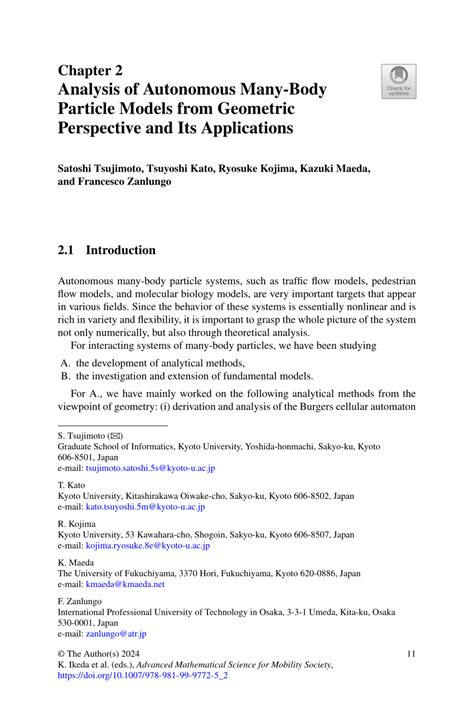 Chapter 2
Analysis of Autonomous Many-Body Particle Models from Geometric Perspective and Its Applications

Check for updates

Satoshi Tsujimoto, Tsuyoshi Kato, Ryosuke Kojima, Kazuki Maeda, and Francesco Zanlungo

2.1 Introduction

Autonomous many-body particle systems, such as traffic flow models, pedestrian flow models, and molecular biology models, are very important targets that appear in various fields. Since the behavior of these systems is essentially nonlinear and is rich in variety and flexibility, it is important to grasp the whole picture of the system not only numerically, but also through theoretical analysis.

For interacting systems of many-body particles, we have been studying

A. the development of analytical methods,
B. the investigation and extension of fundamental models.

For A., we have mainly worked on the following analytical methods from the viewpoint of geometry: (i) derivation and analysis of the Burgers cellular automaton

S. Tsujimoto (✉)
Graduate School of Informatics, Kyoto University, Yoshida-honmachi, Sakyo-ku, Kyoto 606-8501, Japan
e-mail: tsujimoto.satoshi.5s@kyoto-u.ac.jp

T. Kato
Kyoto University, Kitashirakawa Oiwake-cho, Sakyo-ku, Kyoto 606-8502, Japan
e-mail: kato.tsuyoshi.5m@kyoto-u.ac.jp

R. Kojima
Kyoto University, 53 Kawahara-cho, Shogoin, Sakyo-ku, Kyoto 606-8507, Japan
e-mail: kojima.ryosuke.8e@kyoto-u.ac.jp

K. Maeda
The University of Fukuchiyama, 3370 Hori, Fukuchiyama, Kyoto 620-0886, Japan
e-mail: kmaeda@kmaeda.net

F. Zanlungo
International Professional University of Technology in Osaka, 3-3-1 Umeda, Kita-ku, Osaka 530-0001, Japan
e-mail: zanlungo@atr.jp

© The Author(s) 2024
K. Ikeda et al. (eds.), Advanced Mathematical Science for Mobility Society, https://doi.org/10.1007/978-981-99-9772-5_2

11